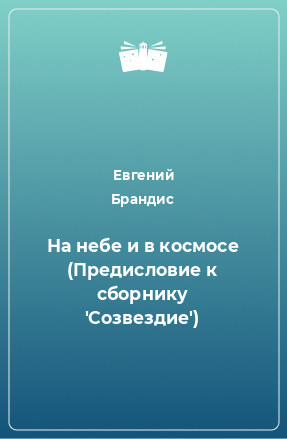 Евгений Брандис

На небе и в космосе (Предисловие к сборнику 'Созвездие')